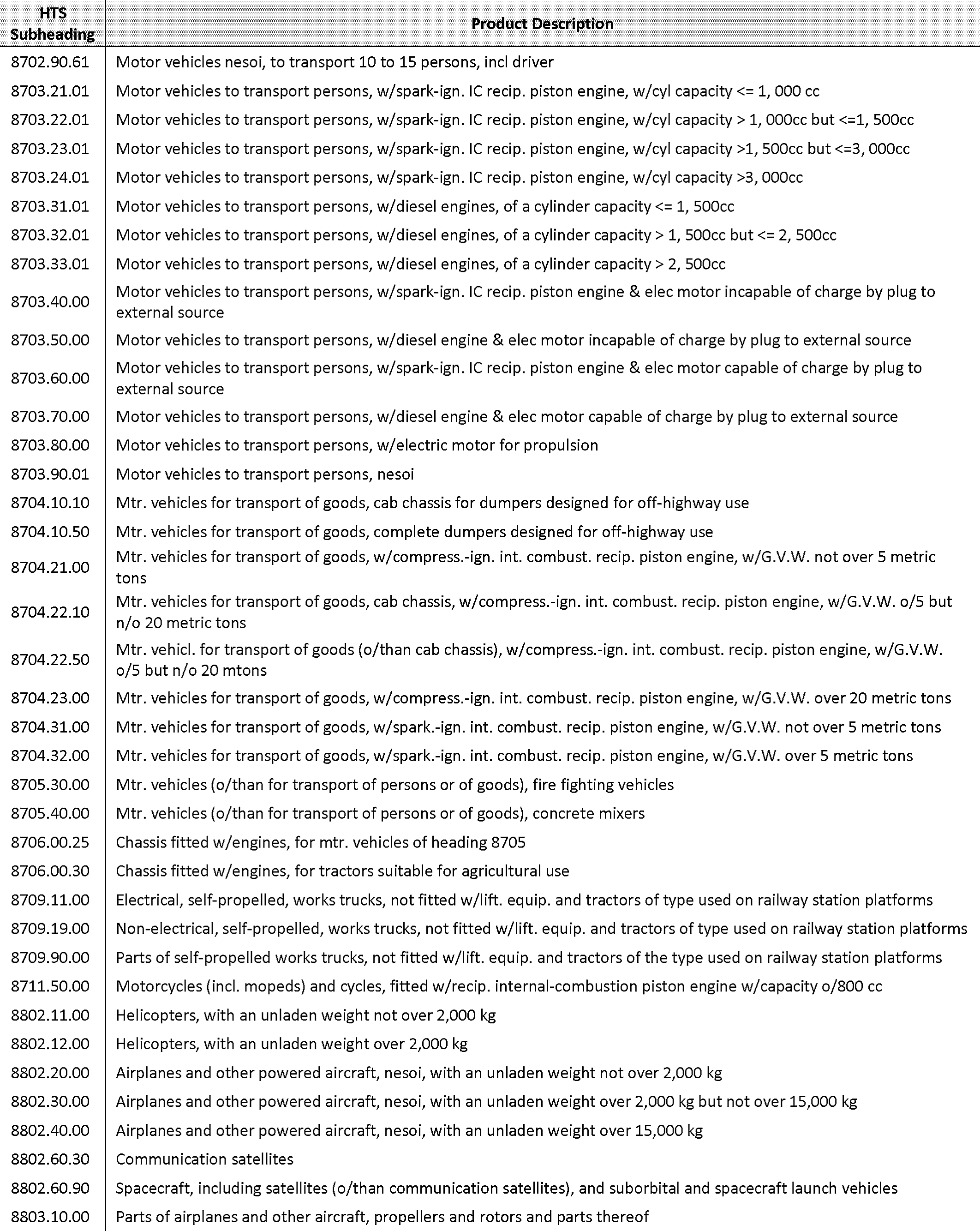 | HTS Subheading | Product Description |
|---|---|
| 8702.90.61 | Motor vehicles nesoi, to transport 10 to 15 persons, incl driver |
| 8703.21.01 | Motor vehicles to transport persons, w/spark-ign. IC recip. piston engine, w/cyl capacity <= 1, 000 cc |
| 8703.22.01 | Motor vehicles to transport persons, w/spark-ign. IC recip. piston engine, w/cyl capacity > 1, 000cc but <=1, 500cc |
| 8703.23.01 | Motor vehicles to transport persons, w/spark-ign. IC recip. piston engine, w/cyl capacity >1, 500cc but <=3, 000cc |
| 8703.24.01 | Motor vehicles to transport persons, w/spark-ign. IC recip. piston engine, w/cyl capacity >3, 000cc |
| 8703.31.01 | Motor vehicles to transport persons, w/diesel engines, of a cylinder capacity <= 1, 500cc |
| 8703.32.01 | Motor vehicles to transport persons, w/diesel engines, of a cylinder capacity > 1, 500cc but <= 2, 500cc |
| 8703.33.01 | Motor vehicles to transport persons, w/diesel engines, of a cylinder capacity > 2, 500cc |
| 8703.40.00 | Motor vehicles to transport persons, w/spark-ign. IC recip. piston engine & elec motor incapable of charge by plug to external source |
| 8703.50.00 | Motor vehicles to transport persons, w/diesel engine & elec motor incapable of charge by plug to external source |
| 8703.60.00 | Motor vehicles to transport persons, w/spark-ign. IC recip. piston engine & elec motor capable of charge by plug to external source |
| 8703.70.00 | Motor vehicles to transport persons, w/diesel engine & elec motor capable of charge by plug to external source |
| 8703.80.00 | Motor vehicles to transport persons, w/electric motor for propulsion |
| 8703.90.01 | Motor vehicles to transport persons, nesoi |
| 8704.10.10 | Mtr. vehicles for transport of goods, cab chassis for dumpers designed for off-highway use |
| 8704.10.50 | Mtr. vehicles for transport of goods, complete dumpers designed for off-highway use |
| 8704.21.00 | Mtr. vehicles for transport of goods, w/compress.-ign. int. combust. recip. piston engine, w/G.V.W. not over 5 metric tons |
| 8704.22.10 | Mtr. vehicles for transport of goods, cab chassis, w/compress.-ign. int. combust. recip. piston engine, w/G.V.W. o/5 but n/o 20 metric tons |
| 8704.22.50 | Mtr. vehicl. for transport of goods (o/than cab chassis), w/compress.-ign. int. combust. recip. piston engine, w/G.V.W. o/5 but n/o 20 mtons |
| 8704.23.00 | Mtr. vehicles for transport of goods, w/compress.-ign. int. combust. recip. piston engine, w/G.V.W. over 20 metric tons |
| 8704.31.00 | Mtr. vehicles for transport of goods, w/spark.-ign. int. combust. recip. piston engine, w/G.V.W. not over 5 metric tons |
| 8704.32.00 | Mtr. vehicles for transport of goods, w/spark.-ign. int. combust. recip. piston engine, w/G.V.W. over 5 metric tons |
| 8705.30.00 | Mtr. vehicles (o/than for transport of persons or of goods), fire fighting vehicles |
| 8705.40.00 | Mtr. vehicles (o/than for transport of persons or of goods), concrete mixers |
| 8706.00.25 | Chassis fitted w/engines, for mtr. vehicles of heading 8705 |
| 8706.00.30 | Chassis fitted w/engines, for tractors suitable for agricultural use |
| 8709.11.00 | Electrical, self-propelled, works trucks, not fitted w/lift. equip. and tractors of type used on railway station platforms |
| 8709.19.00 | Non-electrical, self-propelled, works trucks, not fitted w/lift. equip. and tractors of type used on railway station platforms |
| 8709.90.00 | Parts of self-propelled works trucks, not fitted w/lift. equip. and tractors of the type used on railway station platforms |
| 8711.50.00 | Motorcycles (incl. mopeds) and cycles, fitted w/recip. internal-combustion piston engine w/capacity o/800 cc |
| 8802.11.00 | Helicopters, with an unladen weight not over 2,000 kg |
| 8802.12.00 | Helicopters, with an unladen weight over 2,000 kg |
| 8802.20.00 | Airplanes and other powered aircraft, nesoi, with an unladen weight not over 2,000 kg |
| 8802.30.00 | Airplanes and other powered aircraft, nesoi, with an unladen weight over 2,000 kg but not over 15,000 kg |
| 8802.40.00 | Airplanes and other powered aircraft, nesoi, with an unladen weight over 15,000 kg |
| 8802.60.30 | Communication satellites |
| 8802.60.90 | Spacecraft, including satellites (o/than communication satellites), and suborbital and spacecraft launch vehicles |
| 8803.10.00 | Parts of airplanes and other aircraft, propellers and rotors and parts thereof |